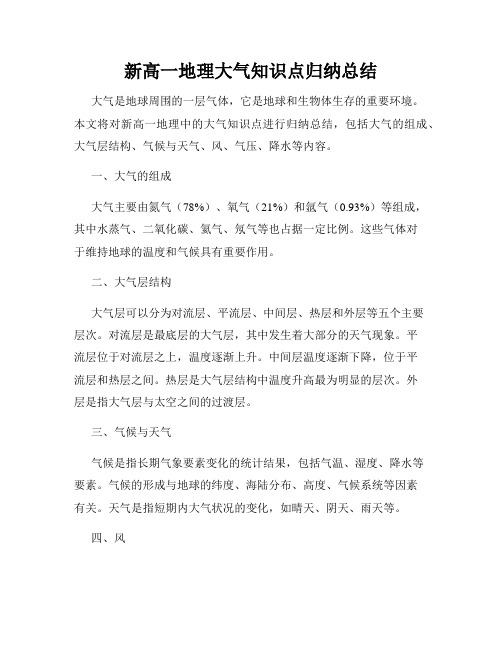 新高一地理大气知识点归纳总结

大气是地球周围的一层气体，它是地球和生物体生存的重要环境。本文将对新高一地理中的大气知识点进行归纳总结，包括大气的组成、大气层结构、气候与天气、风、气压、降水等内容。

一、大气的组成

大气主要由氮气（78%）、氧气（21%）和氩气（0.93%）等组成，其中水蒸气、二氧化碳、氦气、氖气等也占据一定比例。这些气体对于维持地球的温度和气候具有重要作用。

二、大气层结构

大气层可以分为对流层、平流层、中间层、热层和外层等五个主要层次。对流层是最底层的大气层，其中发生着大部分的天气现象。平流层位于对流层之上，温度逐渐上升。中间层温度逐渐下降，位于平流层和热层之间。热层是大气层结构中温度升高最为明显的层次。外层是指大气层与太空之间的过渡层。

三、气候与天气

气候是指长期气象要素变化的统计结果，包括气温、湿度、降水等要素。气候的形成与地球的纬度、海陆分布、高度、气候系统等因素有关。天气是指短期内大气状况的变化，如晴天、阴天、雨天等。

四、风